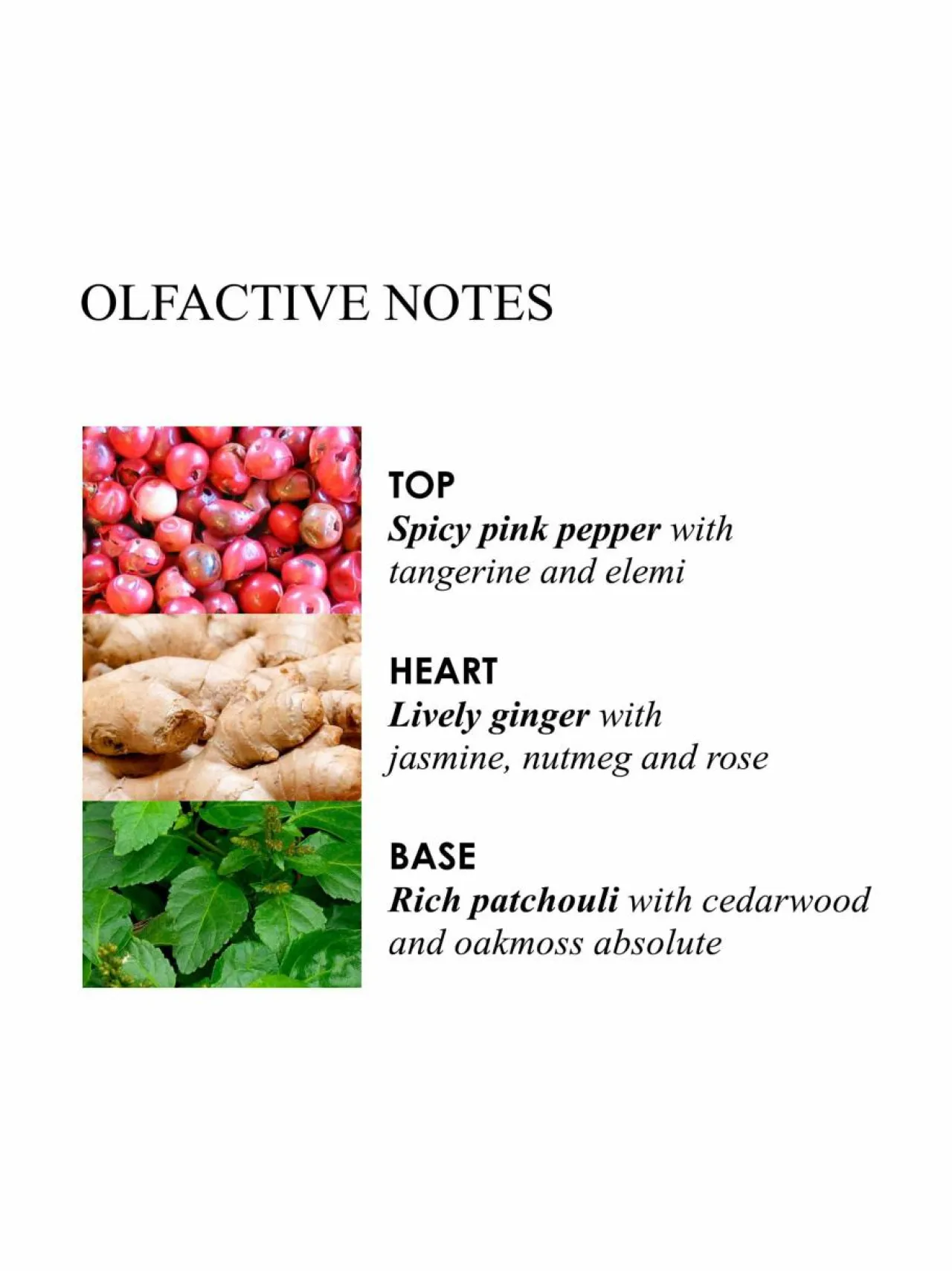 OLFACTIVE NOTES

TOP
Spicy pink pepper with tangerine and elemi

HEART
Lively ginger with jasmine, nutmeg and rose

BASE
Rich patchouli with cedarwood and oakmoss absolute